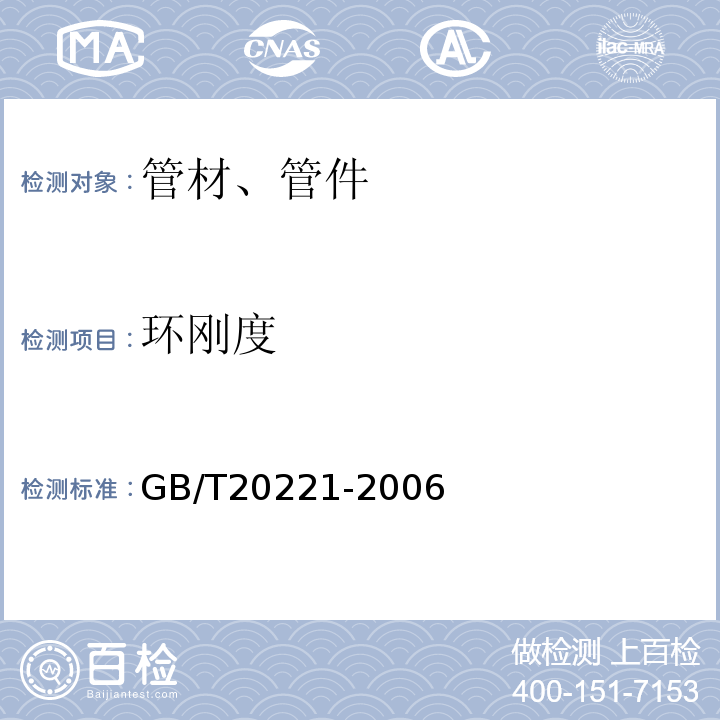 MA CNAS AL ilac-MRA

检测对象：管材、管件

检测项目：环刚度

检测标准：GB/T20221-2006

百检
Baijiantest.com

做检测 上百检
400-151-7153